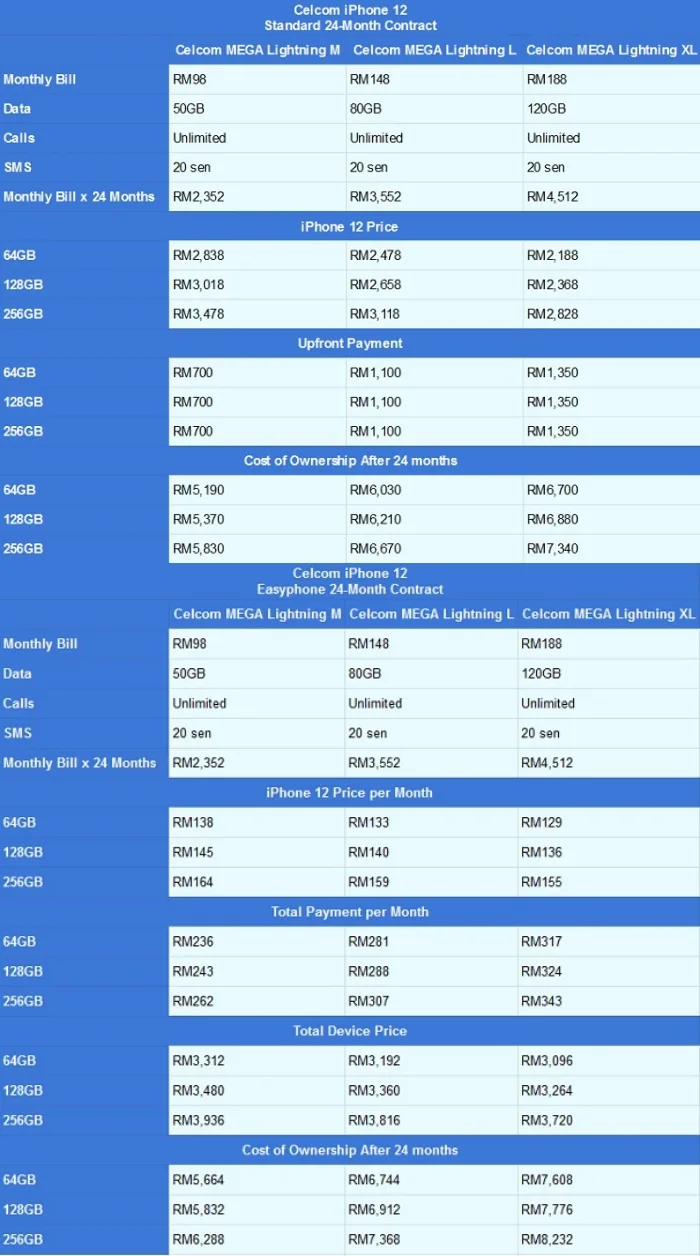 Celcom iPhone 12
Standard 24-Month Contract

| | Celcom MEGA Lightning M | Celcom MEGA Lightning L | Celcom MEGA Lightning XL |
|---|---|---|---|
| Monthly Bill | RM98 | RM148 | RM188 |
| Data | 50GB | 80GB | 120GB |
| Calls | Unlimited | Unlimited | Unlimited |
| SMS | 20 sen | 20 sen | 20 sen |
| Monthly Bill x 24 Months | RM2,352 | RM3,552 | RM4,512 |
| iPhone 12 Price | | | |
| 64GB | RM2,838 | RM2,478 | RM2,188 |
| 128GB | RM3,018 | RM2,658 | RM2,368 |
| 256GB | RM3,478 | RM3,118 | RM2,828 |
| Upfront Payment | | | |
| 64GB | RM700 | RM1,100 | RM1,350 |
| 128GB | RM700 | RM1,100 | RM1,350 |
| 256GB | RM700 | RM1,100 | RM1,350 |
| Cost of Ownership After 24 months | | | |
| 64GB | RM5,190 | RM6,030 | RM6,700 |
| 128GB | RM5,370 | RM6,210 | RM6,880 |
| 256GB | RM5,830 | RM6,670 | RM7,340 |

Celcom iPhone 12
Easyphone 24-Month Contract

| | Celcom MEGA Lightning M | Celcom MEGA Lightning L | Celcom MEGA Lightning XL |
|---|---|---|---|
| Monthly Bill | RM98 | RM148 | RM188 |
| Data | 50GB | 80GB | 120GB |
| Calls | Unlimited | Unlimited | Unlimited |
| SMS | 20 sen | 20 sen | 20 sen |
| Monthly Bill x 24 Months | RM2,352 | RM3,552 | RM4,512 |
| iPhone 12 Price per Month | | | |
| 64GB | RM138 | RM133 | RM129 |
| 128GB | RM145 | RM140 | RM136 |
| 256GB | RM164 | RM159 | RM155 |
| Total Payment per Month | | | |
| 64GB | RM236 | RM281 | RM317 |
| 128GB | RM243 | RM288 | RM324 |
| 256GB | RM262 | RM307 | RM343 |
| Total Device Price | | | |
| 64GB | RM3,312 | RM3,192 | RM3,096 |
| 128GB | RM3,480 | RM3,360 | RM3,264 |
| 256GB | RM3,936 | RM3,816 | RM3,720 |
| Cost of Ownership After 24 months | | | |
| 64GB | RM5,664 | RM6,744 | RM7,608 |
| 128GB | RM5,832 | RM6,912 | RM7,776 |
| 256GB | RM6,288 | RM7,368 | RM8,232 |